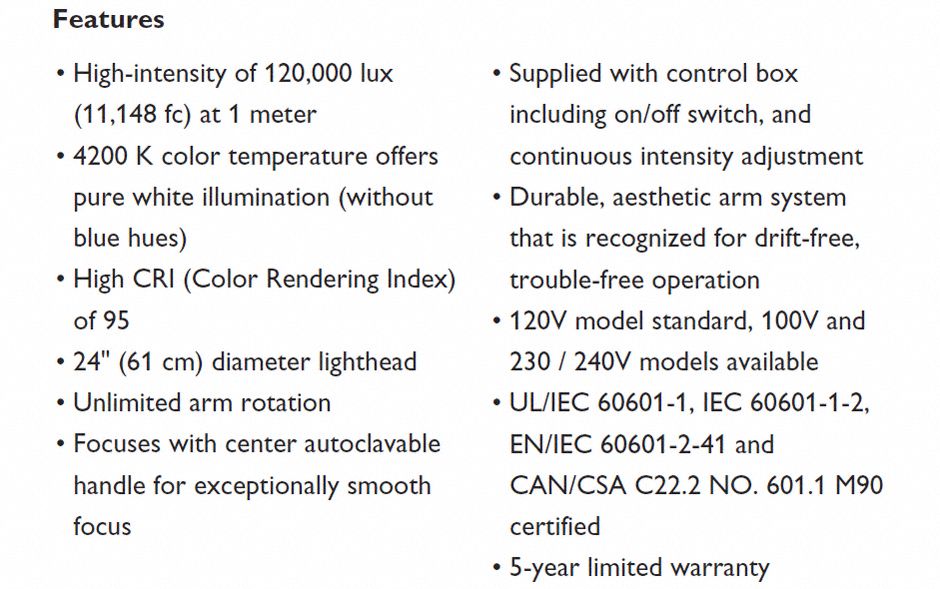 Features

• High-intensity of 120,000 lux (11,148 fc) at 1 meter
• 4200 K color temperature offers pure white illumination (without blue hues)
• High CRI (Color Rendering Index) of 95
• 24" (61 cm) diameter lighthead
• Unlimited arm rotation
• Focuses with center autoclavable handle for exceptionally smooth focus

• Supplied with control box including on/off switch, and continuous intensity adjustment
• Durable, aesthetic arm system that is recognized for drift-free, trouble-free operation
• 120V model standard, 100V and 230 / 240V models available
• UL/IEC 60601-1, IEC 60601-1-2, EN/IEC 60601-2-41 and CAN/CSA C22.2 NO. 601.1 M90 certified
• 5-year limited warranty